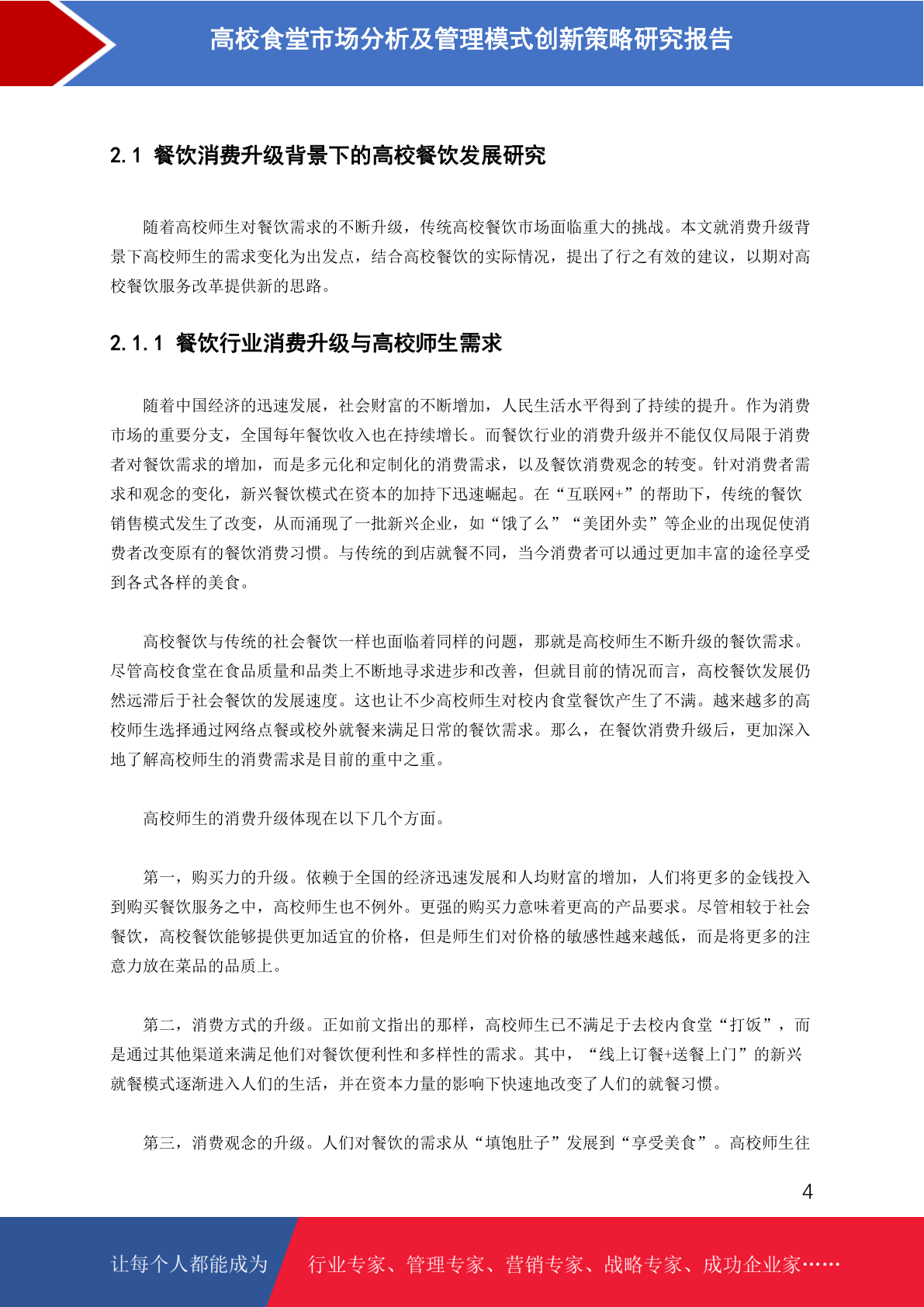 高校食堂市场分析及管理模式创新策略研究报告

2.1 餐饮消费升级背景下的高校餐饮发展研究

随着高校师生对餐饮需求的不断升级，传统高校餐饮市场面临重大的挑战。本文就消费升级背景下高校师生的需求变化为出发点，结合高校餐饮的实际情况，提出了行之有效的建议，以期对高校餐饮服务改革提供新的思路。

2.1.1 餐饮行业消费升级与高校师生需求

随着中国经济的迅速发展，社会财富的不断增加，人民生活水平得到了持续的提升。作为消费市场的重要分支，全国每年餐饮收入也在持续增长。而餐饮行业的消费升级并不能仅仅局限于消费者对餐饮需求的增加，而是多元化和定制化的消费需求，以及餐饮消费观念的转变。针对消费者需求和观念的变化，新兴餐饮模式在资本的加持下迅速崛起。在“互联网+”的帮助下，传统的餐饮销售模式发生了改变，从而涌现了一批新兴企业，如“饿了么”“美团外卖”等企业的出现促使消费者改变原有的餐饮消费习惯。与传统的到店就餐不同，当今消费者可以通过更加丰富的途径享受到各式各样的美食。

高校餐饮与传统的社会餐饮一样也面临着同样的问题，那就是高校师生不断升级的餐饮需求。尽管高校食堂在食品质量和品类上不断地寻求进步和改善，但就目前的情况而言，高校餐饮发展仍然远滞后于社会餐饮的发展速度。这也让不少高校师生对校内食堂餐饮产生了不满。越来越多的高校师生选择通过网络点餐或校外就餐来满足日常的餐饮需求。那么，在餐饮消费升级后，更加深入地了解高校师生的消费需求是目前的重中之重。

高校师生的消费升级体现在以下几个方面。

第一，购买力的升级。依赖于全国的经济迅速发展和人均财富的增加，人们将更多的金钱投入到购买餐饮服务之中，高校师生也不例外。更强的购买力意味着更高的产品要求。尽管相较于社会餐饮，高校餐饮能够提供更加适宜的价格，但是师生们对价格的敏感性越来越低，而是将更多的注意力放在菜品的品质上。

第二，消费方式的升级。正如前文指出的那样，高校师生已不满足于去校内食堂“打饭”，而是通过其他渠道来满足他们对餐饮便利性和多样性的需求。其中，“线上订餐+送餐上门”的新兴就餐模式逐渐进入人们的生活，并在资本力量的影响下快速地改变了人们的就餐习惯。

第三，消费观念的升级。人们对餐饮的需求从“填饱肚子”发展到“享受美食”。高校师生往

4

让每个人都能成为 行业专家、管理专家、营销专家、战略专家、成功企业家……